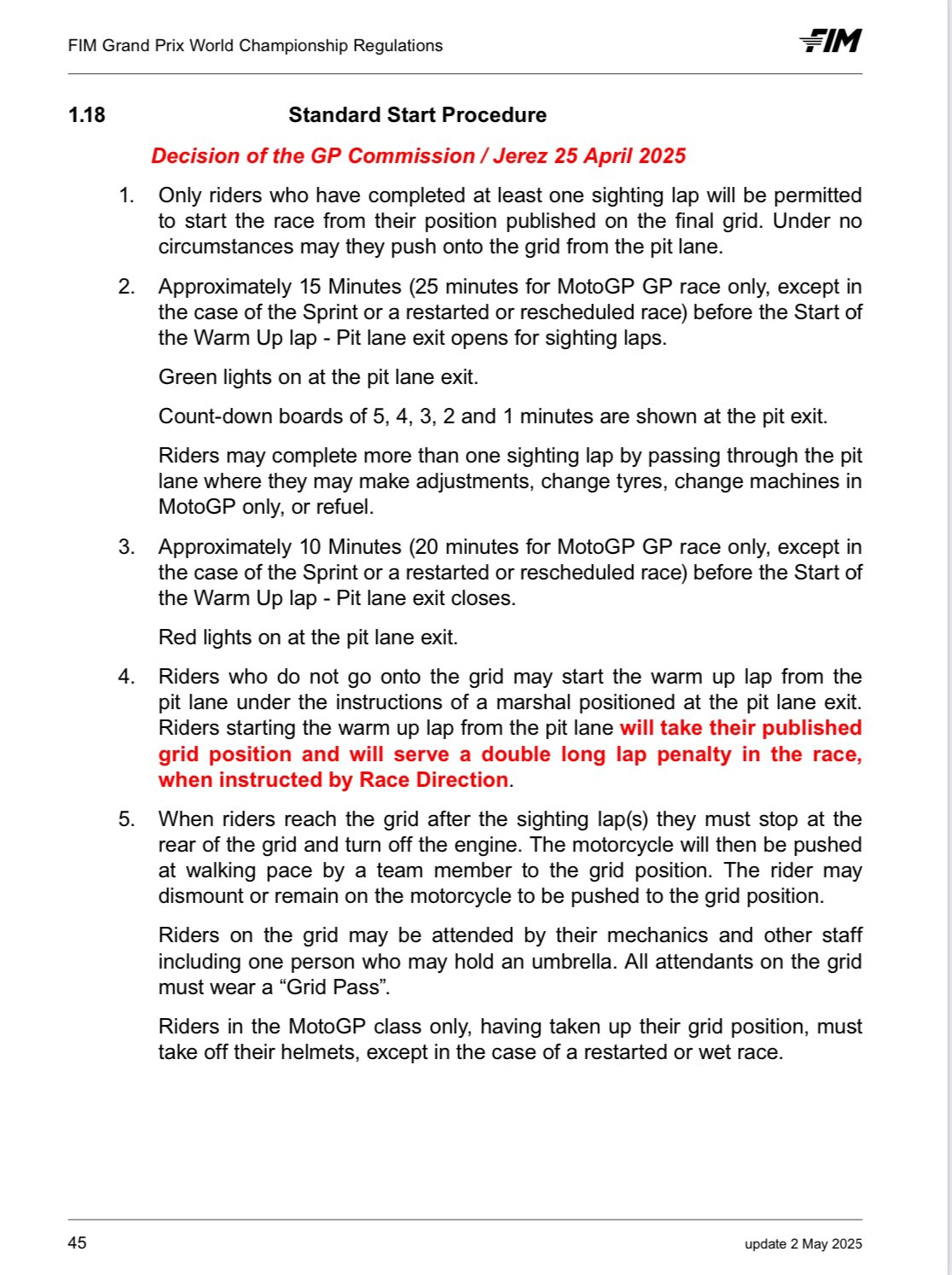 FIM Grand Prix World Championship Regulations

FIM

1.18 Standard Start Procedure

Decision of the GP Commission / Jerez 25 April 2025

1. Only riders who have completed at least one sighting lap will be permitted to start the race from their position published on the final grid. Under no circumstances may they push onto the grid from the pit lane.

2. Approximately 15 Minutes (25 minutes for MotoGP GP race only, except in the case of the Sprint or a restarted or rescheduled race) before the Start of the Warm Up lap - Pit lane exit opens for sighting laps.

Green lights on at the pit lane exit.

Count-down boards of 5, 4, 3, 2 and 1 minutes are shown at the pit exit.

Riders may complete more than one sighting lap by passing through the pit lane where they may make adjustments, change tyres, change machines in MotoGP only, or refuel.

3. Approximately 10 Minutes (20 minutes for MotoGP GP race only, except in the case of the Sprint or a restarted or rescheduled race) before the Start of the Warm Up lap - Pit lane exit closes.

Red lights on at the pit lane exit.

4. Riders who do not go onto the grid may start the warm up lap from the pit lane under the instructions of a marshal positioned at the pit lane exit. Riders starting the warm up lap from the pit lane will take their published grid position and will serve a double long lap penalty in the race, when instructed by Race Direction.

5. When riders reach the grid after the sighting lap(s) they must stop at the rear of the grid and turn off the engine. The motorcycle will then be pushed at walking pace by a team member to the grid position. The rider may dismount or remain on the motorcycle to be pushed to the grid position.

Riders on the grid may be attended by their mechanics and other staff including one person who may hold an umbrella. All attendants on the grid must wear a “Grid Pass”.

Riders in the MotoGP class only, having taken up their grid position, must take off their helmets, except in the case of a restarted or wet race.

45

update 2 May 2025